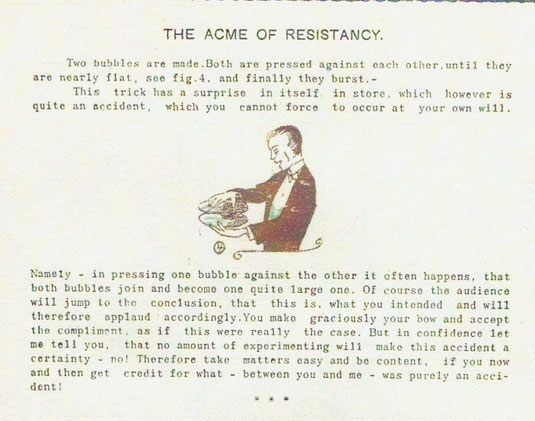 THE ACME OF RESISTANCY.

Two bubbles are made.Both are pressed against each other,until they are nearly flat, see fig.4. and finally they burst.-

This trick has a surprise in itself in store, which however is quite an accident, which you cannot force to occur at your own will.

Namely - in pressing one bubble against the other it often happens, that both bubbles join and become one quite large one. Of course the audience will jump to the conclusion, that this is, what you intended and will therefore applaud accordingly.You make graciously your bow and accept the compliment, as if this were really the case. But in confidence let me tell you, that no amount of experimenting will make this accident a certainty - no! Therefore take matters easy and be content, if you now and then get credit for what - between you and me - was purely an accident!

* * *